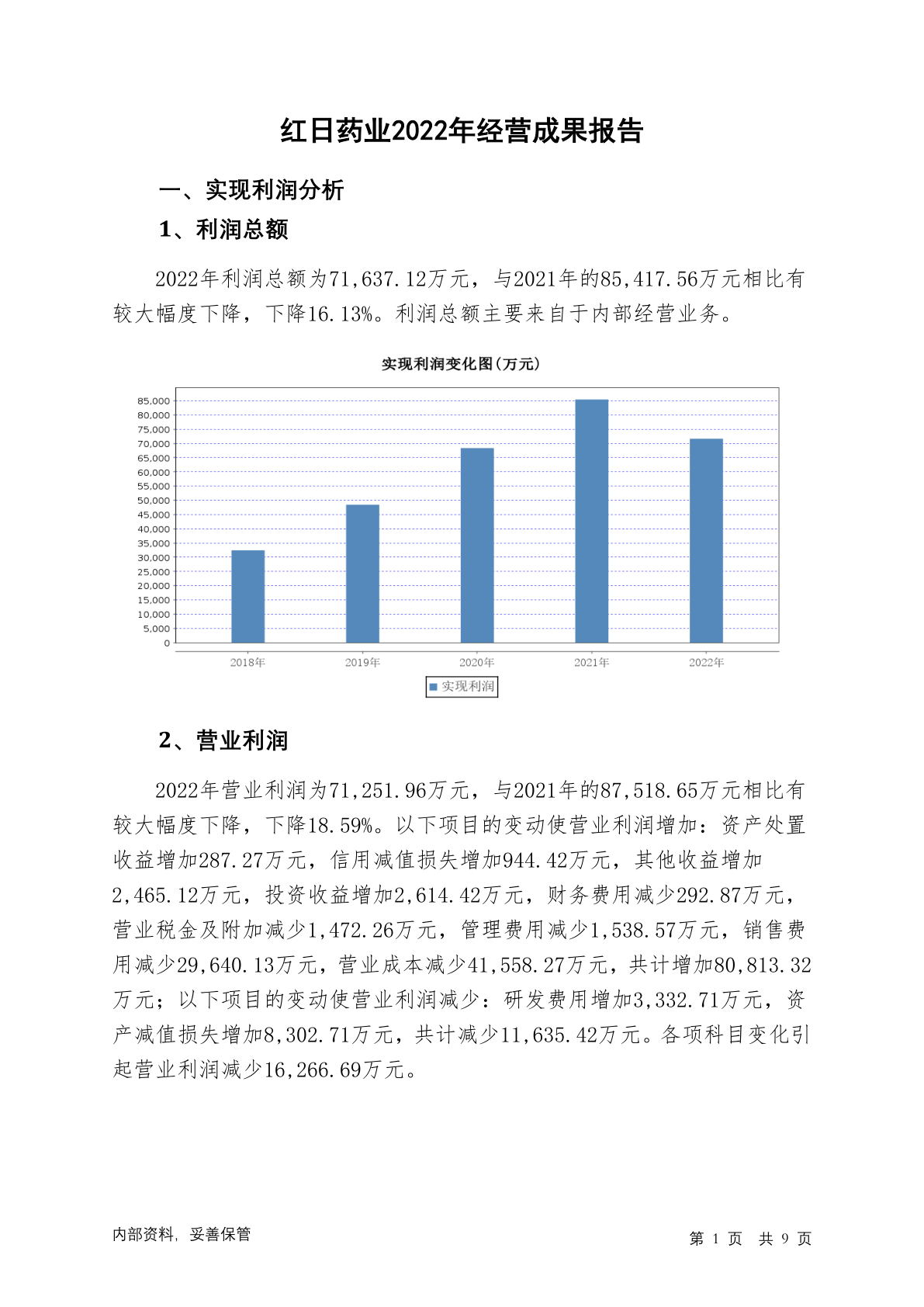 红日药业2022年经营成果报告

一、实现利润分析

1、利润总额

2022年利润总额为71,637.12万元，与2021年的85,417.56万元相比有较大幅度下降，下降16.13%。利润总额主要来自于内部经营业务。

实现利润变化图(万元)

85,000
80,000
75,000
70,000
65,000
60,000
55,000
50,000
45,000
40,000
35,000
30,000
25,000
20,000
15,000
10,000
5,000
0

2018年 2019年 2020年 2021年 2022年

实现利润

2、营业利润

2022年营业利润为71,251.96万元，与2021年的87,518.65万元相比有较大幅度下降，下降18.59%。以下项目的变动使营业利润增加：资产处置收益增加287.27万元，信用减值损失增加944.42万元，其他收益增加2,465.12万元，投资收益增加2,614.42万元，财务费用减少292.87万元，营业税金及附加减少1,472.26万元，管理费用减少1,538.57万元，销售费用减少29,640.13万元，营业成本减少41,558.27万元，共计增加80,813.32万元；以下项目的变动使营业利润减少：研发费用增加3,332.71万元，资产减值损失增加8,302.71万元，共计减少11,635.42万元。各项科目变化引起营业利润减少16,266.69万元。

内部资料，妥善保管

第 1 页 共 9 页